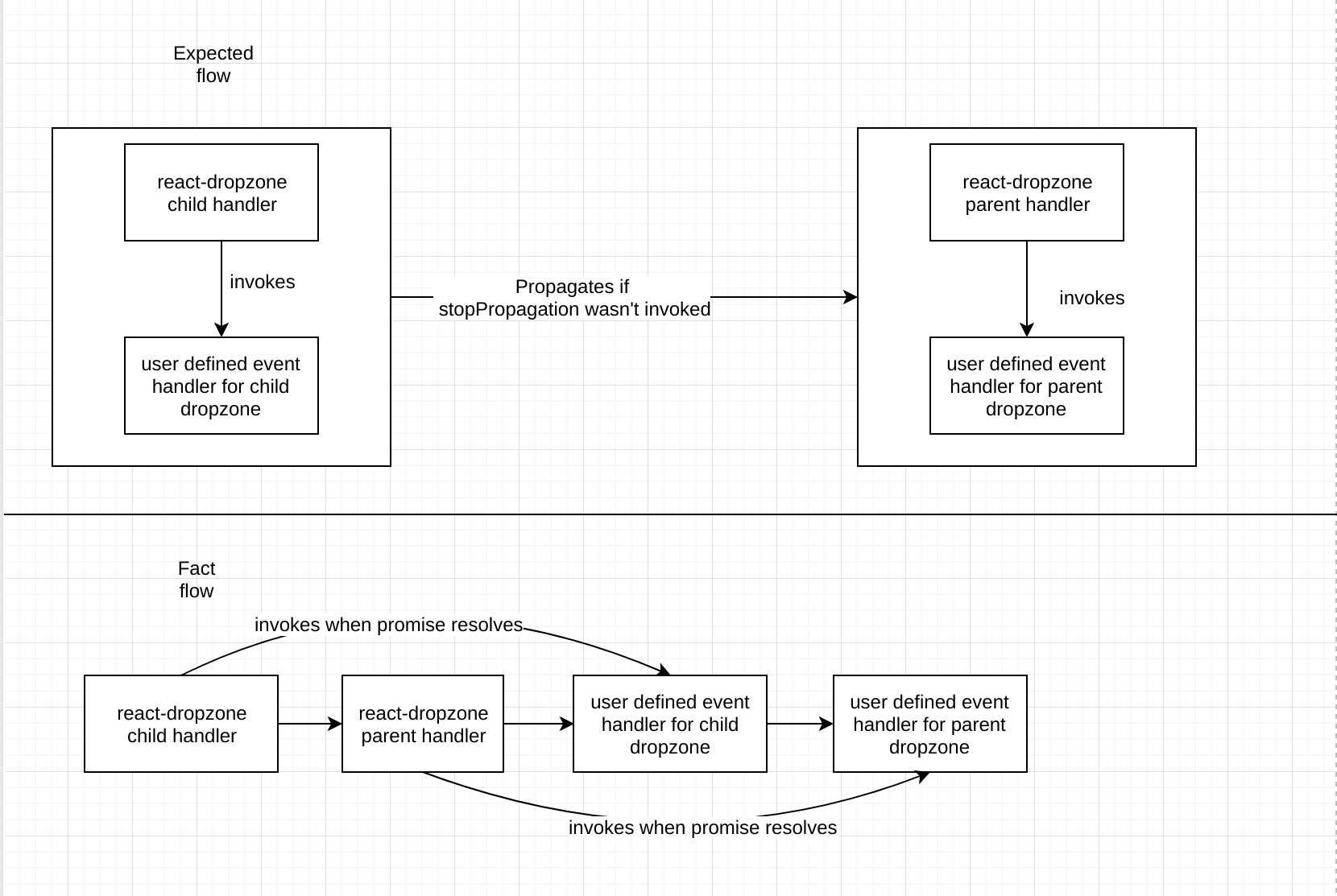 Expected flow

react-dropzone child handler

invokes

user defined event handler for child dropzone

Propagates if stopPropagation wasn't invoked

react-dropzone parent handler

invokes

user defined event handler for parent dropzone

Fact flow

invokes when promise resolves

react-dropzone child handler

react-dropzone parent handler

user defined event handler for child dropzone

user defined event handler for parent dropzone

invokes when promise resolves